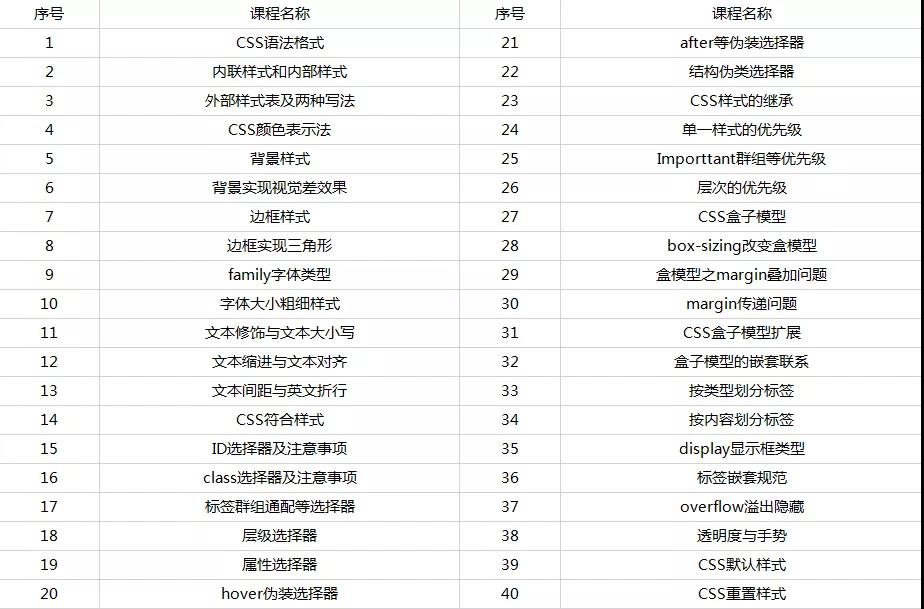 | 序号 | 课程名称 | 序号 | 课程名称 |
|---|---|---|---|
| 1 | CSS语法格式 | 21 | after等伪装选择器 |
| 2 | 内联样式和内部样式 | 22 | 结构伪类选择器 |
| 3 | 外部样式表及两种写法 | 23 | CSS样式的继承 |
| 4 | CSS颜色表示法 | 24 | 单一样式的优先级 |
| 5 | 背景样式 | 25 | Importtant群组等优先级 |
| 6 | 背景实现视觉差效果 | 26 | 层次的优先级 |
| 7 | 边框样式 | 27 | CSS盒子模型 |
| 8 | 边框实现三角形 | 28 | box-sizing改变盒模型 |
| 9 | family字体类型 | 29 | 盒模型之margin叠加问题 |
| 10 | 字体大小粗细样式 | 30 | margin传递问题 |
| 11 | 文本修饰与文本大小写 | 31 | CSS盒子模型扩展 |
| 12 | 文本缩进与文本对齐 | 32 | 盒子模型的嵌套联系 |
| 13 | 文本间距与英文折行 | 33 | 按类型划分标签 |
| 14 | CSS符合样式 | 34 | 按内容划分标签 |
| 15 | ID选择器及注意事项 | 35 | display显示框类型 |
| 16 | class选择器及注意事项 | 36 | 标签嵌套规范 |
| 17 | 标签群组通配等选择器 | 37 | overflow溢出隐藏 |
| 18 | 层级选择器 | 38 | 透明度与手势 |
| 19 | 属性选择器 | 39 | CSS默认样式 |
| 20 | hover伪装选择器 | 40 | CSS重置样式 |